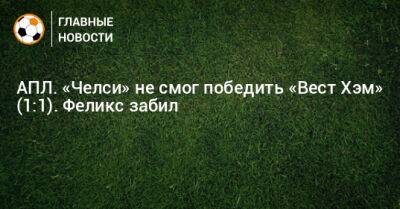 ГЛАВНЫЕ НОВОСТИ

АПЛ. «Челси» не смог победить «Вест Хэм» (1:1). Феликс забил